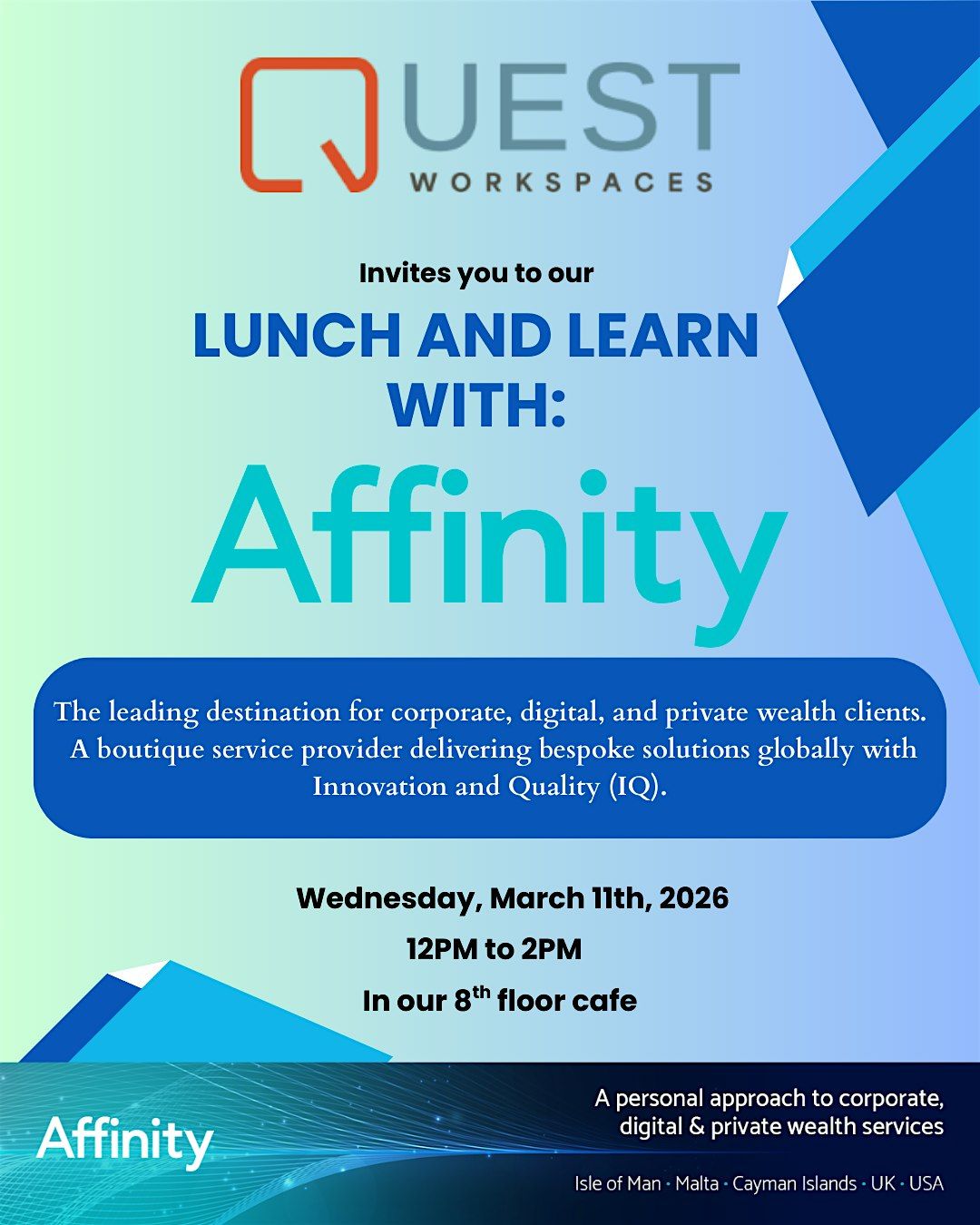 QUEST
WORKSPACES

Invites you to our

LUNCH AND LEARN WITH:

Affinity

The leading destination for corporate, digital, and private wealth clients. A boutique service provider delivering bespoke solutions globally with Innovation and Quality (IQ).

Wednesday, March 11th, 2026

12PM to 2PM

In our 8th floor cafe

Affinity

A personal approach to corporate, digital & private wealth services

Isle of Man · Malta · Cayman Islands · UK · USA